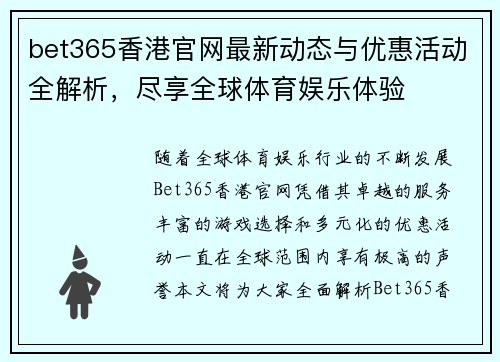 bet365香港官网最新动态与优惠活动全解析，尽享全球体育娱乐体验

随着全球体育娱乐行业的不断发展Bet365香港官网凭借其卓越的服务丰富的游戏选择和多元化的优惠活动一直在全球范围内享有极高的声誉本文将为大家全面解析Bet365香